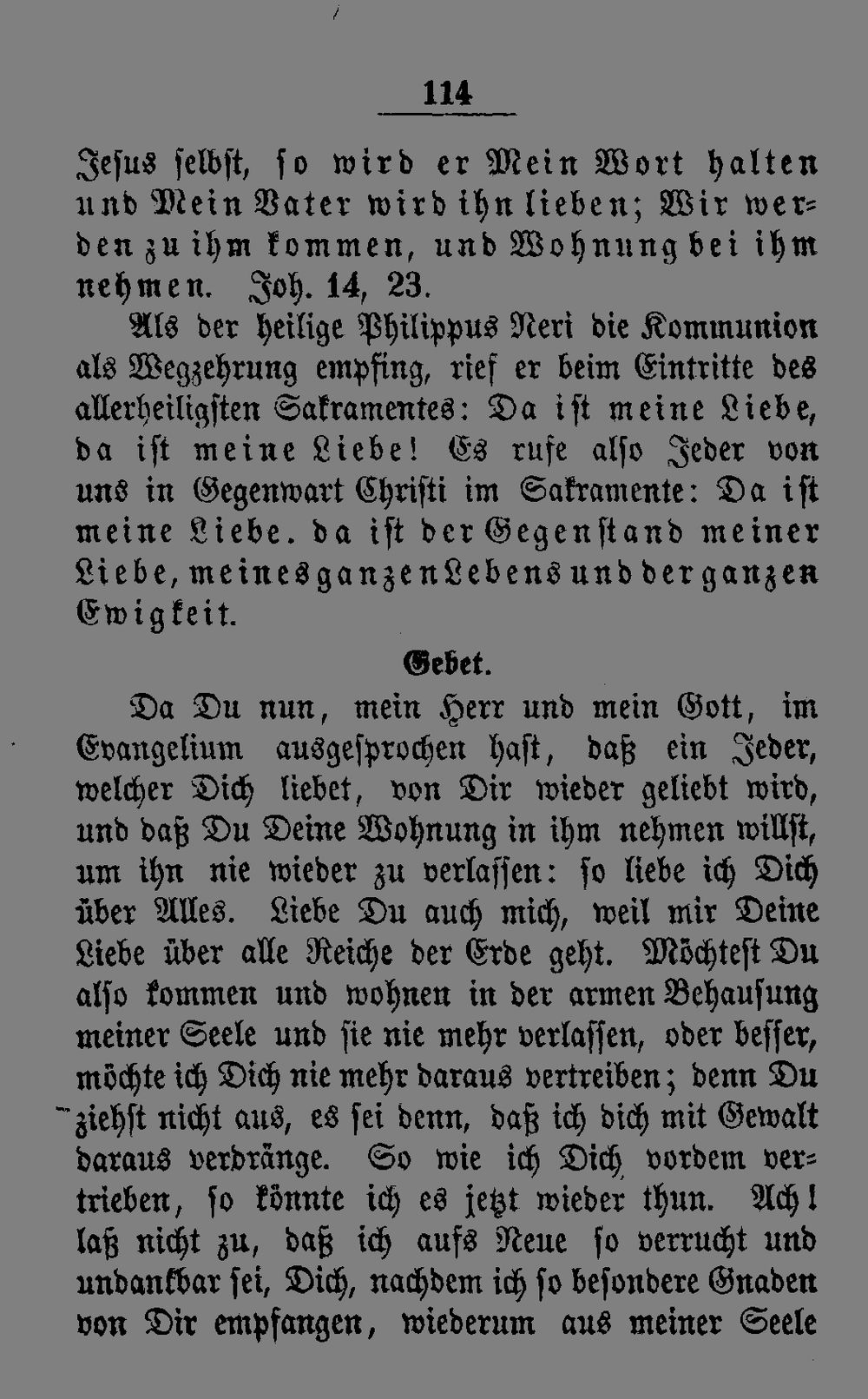 114

Jesus selbst, so wird er Mein Wort halten und Mein Vater wird ihn lieben; Wir werden zu ihm kommen, und Wohnung bei ihm nehmen. Joh. 14, 23.

Als der heilige Philippus Neri die Kommunion als Wegzehrung empfing, rief er beim Eintritte des allerheiligsten Sakramentes: Da ist meine Liebe, da ist meine Liebe! Es rufe also Jeder von uns in Gegenwart Christi im Sakramente: Da ist meine Liebe. da ist der Gegenstand meiner Liebe, meines ganzen Lebens und der ganzen Ewigkeit.

Gebet.

Da Du nun, mein Herr und mein Gott, im Evangelium ausgesprochen hast, daß ein Jeder, welcher Dich liebet, von Dir wieder geliebt wird, und daß Du Deine Wohnung in ihm nehmen willst, um ihn nie wieder zu verlassen: so liebe ich Dich über Alles. Liebe Du auch mich, weil mir Deine Liebe über alle Reiche der Erde geht. Möchtest Du also kommen und wohnen in der armen Behausung meiner Seele und sie nie mehr verlassen, oder besser, möchte ich Dich nie mehr daraus vertreiben; denn Du ziehst nicht aus, es sei denn, daß ich dich mit Gewalt daraus verdränge. So wie ich Dich vordem vertrieben, so könnte ich es jetzt wieder thun. Ach! laß nicht zu, daß ich aufs Neue so verrucht und undankbar sei, Dich, nachdem ich so besondere Gnaden von Dir empfangen, wiederum aus meiner Seele